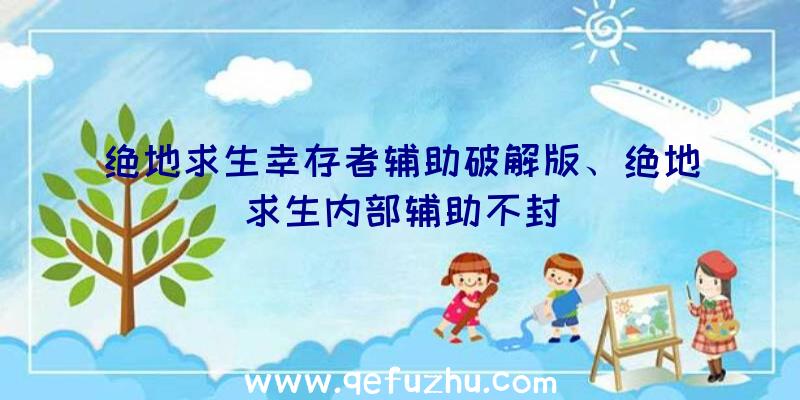 绝地求生幸存者辅助破解版、绝地求生内部辅助不封

www.qefuzhu.com